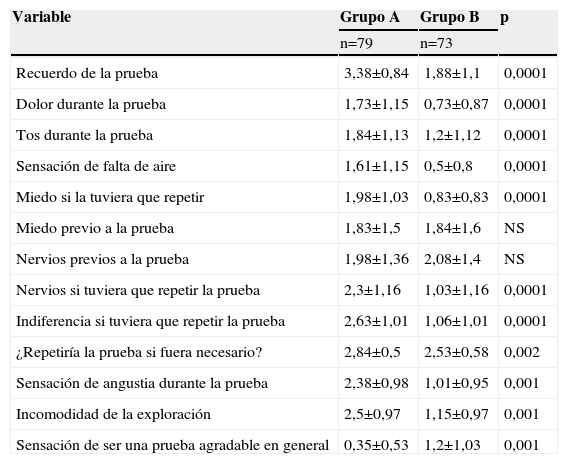 | Variable | Grupo A | Grupo B | p |
|---|---|---|---|
| | n=79 | n=73 | |
| Recuerdo de la prueba | 3,38±0,84 | 1,88±1,1 | 0,0001 |
| Dolor durante la prueba | 1,73±1,15 | 0,73±0,87 | 0,0001 |
| Tos durante la prueba | 1,84±1,13 | 1,2±1,12 | 0,0001 |
| Sensación de falta de aire | 1,61±1,15 | 0,5±0,8 | 0,0001 |
| Miedo si la tuviera que repetir | 1,98±1,03 | 0,83±0,83 | 0,0001 |
| Miedo previo a la prueba | 1,83±1,5 | 1,84±1,6 | NS |
| Nervios previos a la prueba | 1,98±1,36 | 2,08±1,4 | NS |
| Nervios si tuviera que repetir la prueba | 2,3±1,16 | 1,03±1,16 | 0,0001 |
| Indiferencia si tuviera que repetir la prueba | 2,63±1,01 | 1,06±1,01 | 0,0001 |
| ¿Repetiría la prueba si fuera necesario? | 2,84±0,5 | 2,53±0,58 | 0,002 |
| Sensación de angustia durante la prueba | 2,38±0,98 | 1,01±0,95 | 0,001 |
| Incomodidad de la exploración | 2,5±0,97 | 1,15±0,97 | 0,001 |
| Sensación de ser una prueba agradable en general | 0,35±0,53 | 1,2±1,03 | 0,001 |